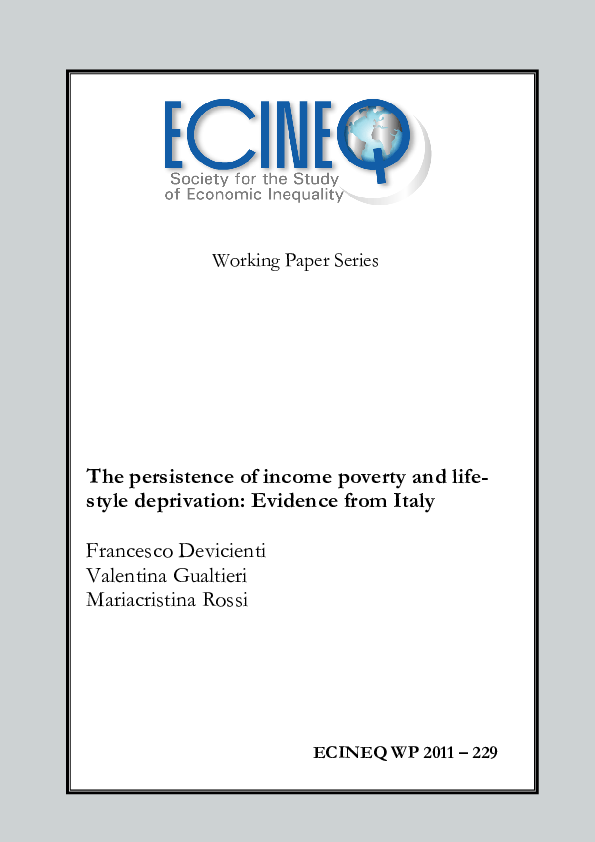 ECINEQ
Society for the Study of Economic Inequality

Working Paper Series

The persistence of income poverty and life-style deprivation: Evidence from Italy

Francesco Devicienti
Valentina Gualtieri
Mariacristina Rossi

ECINEQ WP 2011 – 229